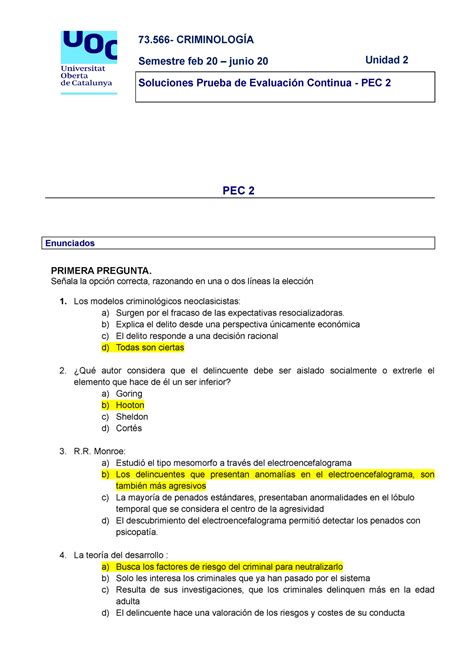 UOC
Universitat Oberta de Catalunya

73.566- CRIMINOLOGÍA

Semestre feb 20 – junio 20

Unidad 2

Soluciones Prueba de Evaluación Continua - PEC 2

PEC 2

Enunciados

PRIMERA PREGUNTA.
Señala la opción correcta, razonando en una o dos líneas la elección

1. Los modelos criminológicos neoclasicistas:
a) Surgen por el fracaso de las expectativas resocializadoras.
b) Explica el delito desde una perspectiva únicamente económica
c) El delito responde a una decisión racional
d) Todas son ciertas

2. ¿Qué autor considera que el delincuente debe ser aislado socialmente o extrerle el elemento que hace de él un ser inferior?
a) Goring
b) Hooton
c) Sheldon
d) Cortés

3. R.R. Monroe:
a) Estudió el tipo mesomorfo a través del electroencefalograma
b) Los delincuentes que presentan anomalías en el electroencefalograma, son también más agresivos
c) La mayoría de penados estándares, presentaban anormalidades en el lóbulo temporal que se considera el centro de la agresividad
d) El descubrimiento del electroencefalograma permitió detectar los penados con psicopatía.

4. La teoría del desarrollo :
a) Busca los factores de riesgo del criminal para neutralizarlo
b) Solo les interesa los criminales que ya han pasado por el sistema
c) Resulta de sus investigaciones, que los criminales delinquen más en la edad adulta
d) El delincuente hace una valoración de los riesgos y costes de su conducta